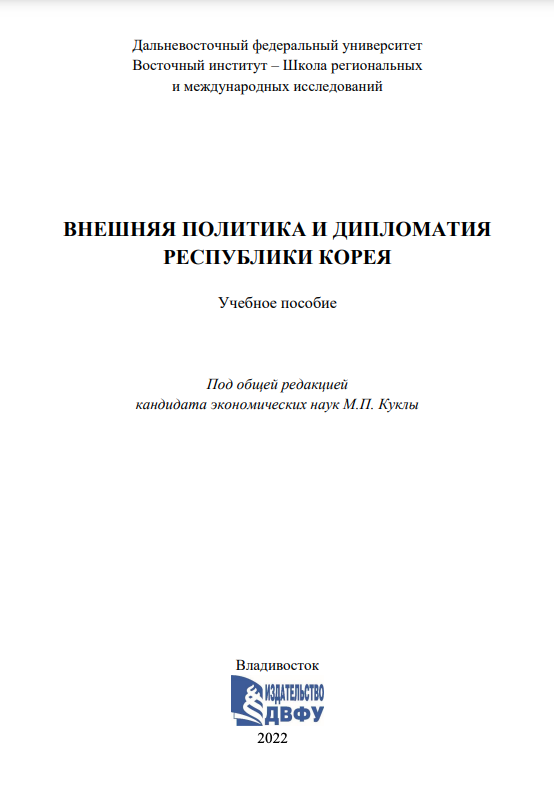 Дальневосточный федеральный университет
Восточный институт – Школа региональных
и международных исследований

ВНЕШНЯЯ ПОЛИТИКА И ДИПЛОМАТИЯ
РЕСПУБЛИКИ КОРЕЯ

Учебное пособие

Под общей редакцией
кандидата экономических наук М.П. Куклы

Владивосток

ИЗДАТЕЛЬСТВО
ДВФУ

2022